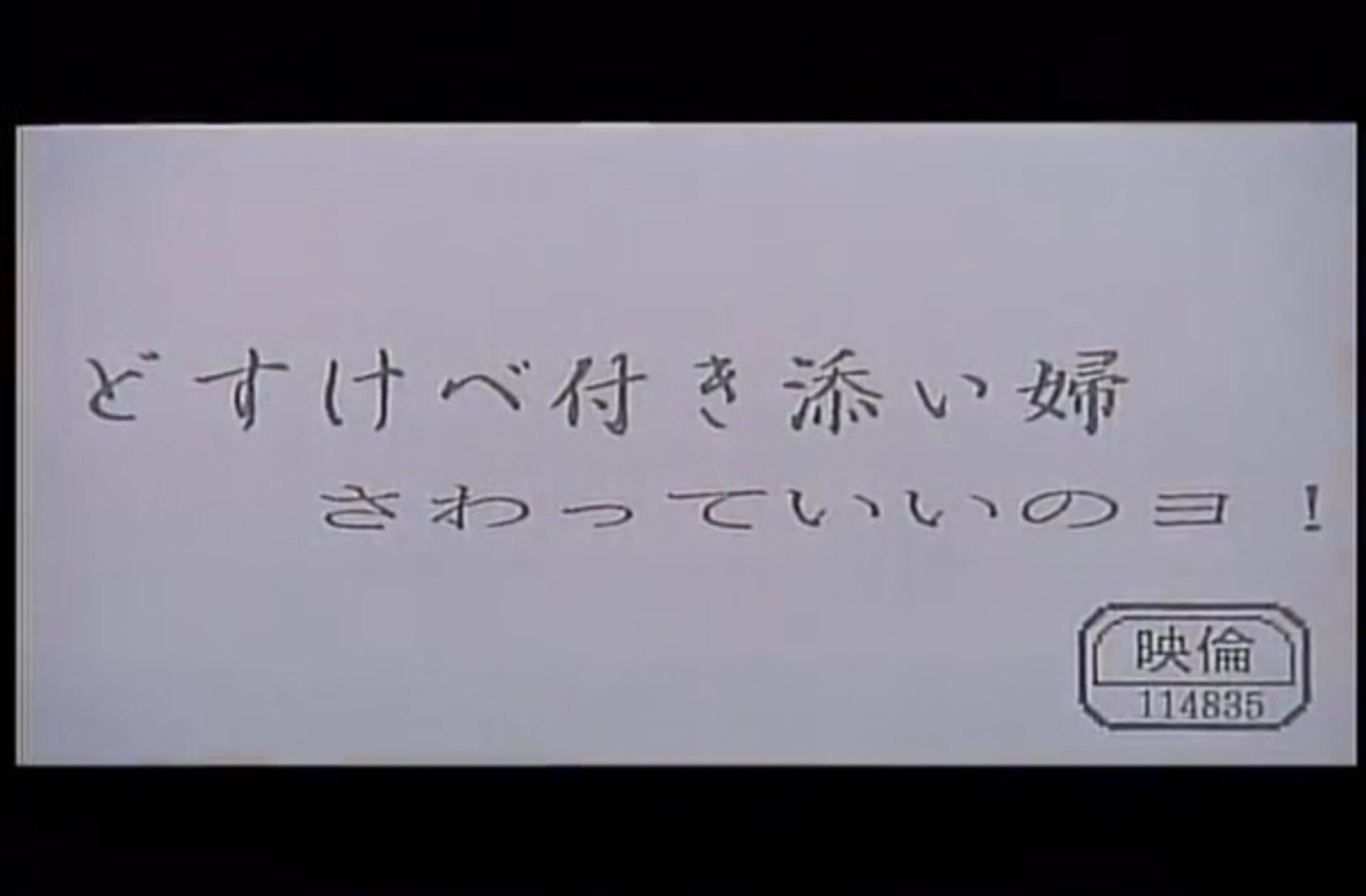 どすけべ付き添い婦
さわっていいのヨ！

映倫
114835